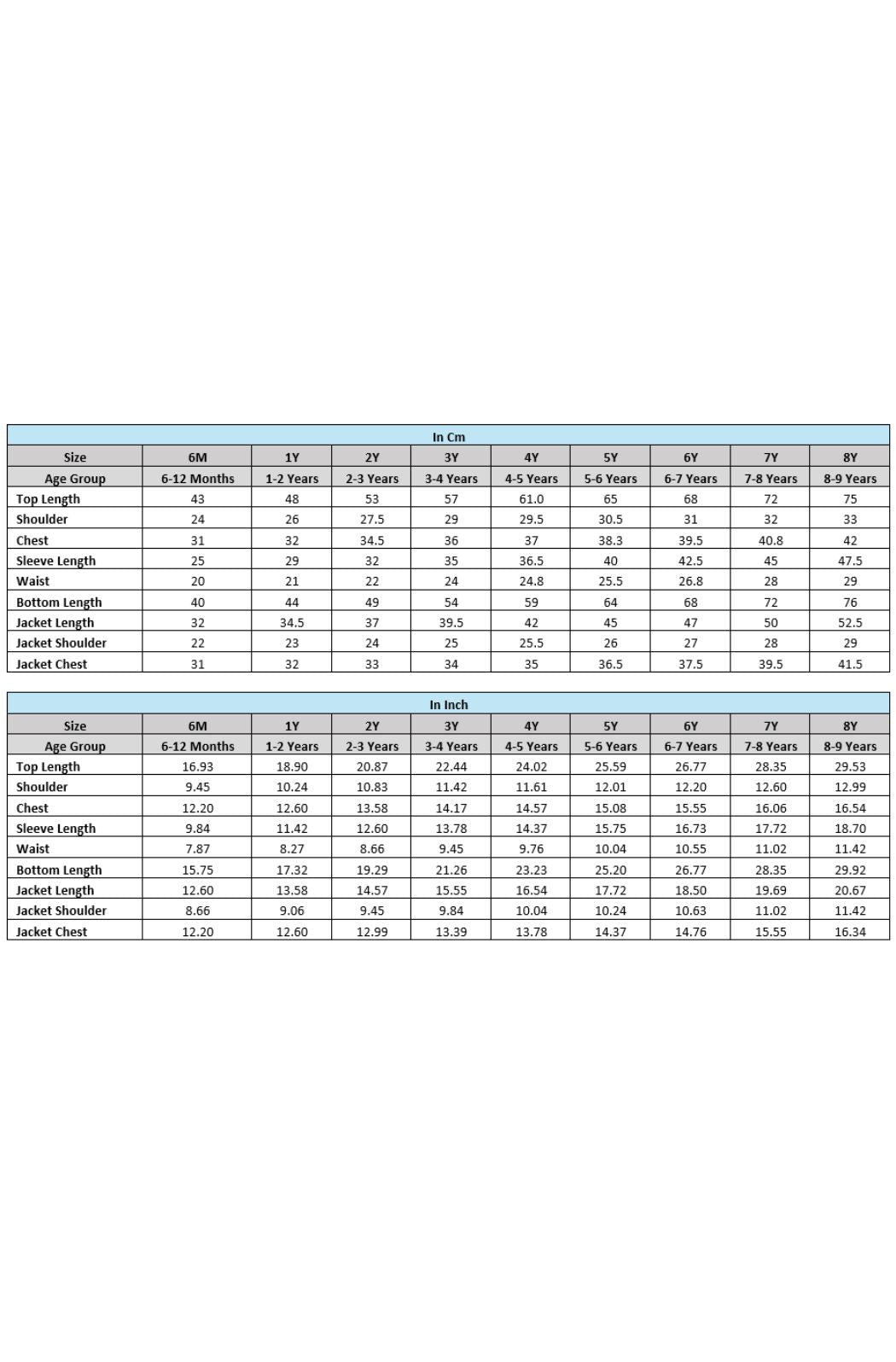 In Cm

| Size | 6M | 1Y | 2Y | 3Y | 4Y | 5Y | 6Y | 7Y | 8Y |
|---|---|---|---|---|---|---|---|---|---|
| Age Group | 6-12 Months | 1-2 Years | 2-3 Years | 3-4 Years | 4-5 Years | 5-6 Years | 6-7 Years | 7-8 Years | 8-9 Years |
| Top Length | 43 | 48 | 53 | 57 | 61.0 | 65 | 68 | 72 | 75 |
| Shoulder | 24 | 26 | 27.5 | 29 | 29.5 | 30.5 | 31 | 32 | 33 |
| Chest | 31 | 32 | 34.5 | 36 | 37 | 38.3 | 39.5 | 40.8 | 42 |
| Sleeve Length | 25 | 29 | 32 | 35 | 36.5 | 40 | 42.5 | 45 | 47.5 |
| Waist | 20 | 21 | 22 | 24 | 24.8 | 25.5 | 26.8 | 28 | 29 |
| Bottom Length | 40 | 44 | 49 | 54 | 59 | 64 | 68 | 72 | 76 |
| Jacket Length | 32 | 34.5 | 37 | 39.5 | 42 | 45 | 47 | 50 | 52.5 |
| Jacket Shoulder | 22 | 23 | 24 | 25 | 25.5 | 26 | 27 | 28 | 29 |
| Jacket Chest | 31 | 32 | 33 | 34 | 35 | 36.5 | 37.5 | 39.5 | 41.5 |

In Inch

| Size | 6M | 1Y | 2Y | 3Y | 4Y | 5Y | 6Y | 7Y | 8Y |
|---|---|---|---|---|---|---|---|---|---|
| Age Group | 6-12 Months | 1-2 Years | 2-3 Years | 3-4 Years | 4-5 Years | 5-6 Years | 6-7 Years | 7-8 Years | 8-9 Years |
| Top Length | 16.93 | 18.90 | 20.87 | 22.44 | 24.02 | 25.59 | 26.77 | 28.35 | 29.53 |
| Shoulder | 9.45 | 10.24 | 10.83 | 11.42 | 11.61 | 12.01 | 12.20 | 12.60 | 12.99 |
| Chest | 12.20 | 12.60 | 13.58 | 14.17 | 14.57 | 15.08 | 15.55 | 16.06 | 16.54 |
| Sleeve Length | 9.84 | 11.42 | 12.60 | 13.78 | 14.37 | 15.75 | 16.73 | 17.72 | 18.70 |
| Waist | 7.87 | 8.27 | 8.66 | 9.45 | 9.76 | 10.04 | 10.55 | 11.02 | 11.42 |
| Bottom Length | 15.75 | 17.32 | 19.29 | 21.26 | 23.23 | 25.20 | 26.77 | 28.35 | 29.92 |
| Jacket Length | 12.60 | 13.58 | 14.57 | 15.55 | 16.54 | 17.72 | 18.50 | 19.69 | 20.67 |
| Jacket Shoulder | 8.66 | 9.06 | 9.45 | 9.84 | 10.04 | 10.24 | 10.63 | 11.02 | 11.42 |
| Jacket Chest | 12.20 | 12.60 | 12.99 | 13.39 | 13.78 | 14.37 | 14.76 | 15.55 | 16.34 |